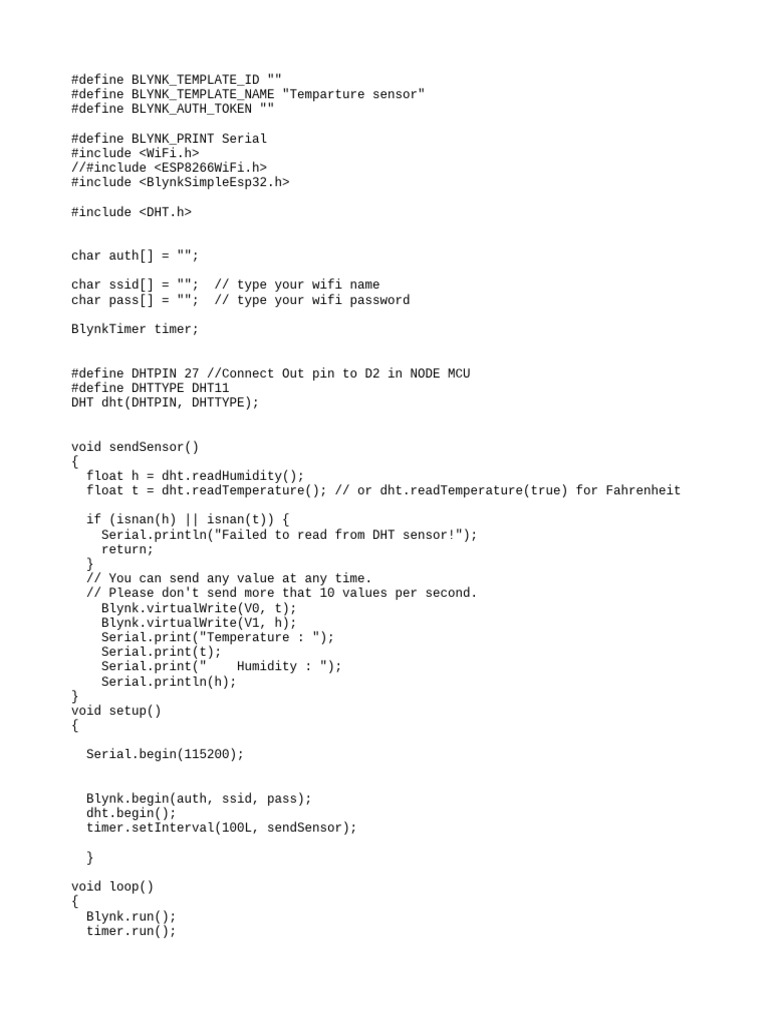 #define BLYNK_TEMPLATE_ID ""
#define BLYNK_TEMPLATE_NAME "Temparture sensor"
#define BLYNK_AUTH_TOKEN ""

#define BLYNK_PRINT Serial
#include <WiFi.h>
//#include <ESP8266WiFi.h>
#include <BlynkSimpleEsp32.h>

#include <DHT.h>

char auth[] = "";

char ssid[] = "";  // type your wifi name
char pass[] = "";  // type your wifi password

BlynkTimer timer;

#define DHTPIN 27 //Connect Out pin to D2 in NODE MCU
#define DHTTYPE DHT11
DHT dht(DHTPIN, DHTTYPE);

void sendSensor()
{
  float h = dht.readHumidity();
  float t = dht.readTemperature(); // or dht.readTemperature(true) for Fahrenheit

  if (isnan(h) || isnan(t)) {
    Serial.println("Failed to read from DHT sensor!");
    return;
  }
  // You can send any value at any time.
  // Please don't send more that 10 values per second.
    Blynk.virtualWrite(V0, t);
    Blynk.virtualWrite(V1, h);
    Serial.print("Temperature : ");
    Serial.print(t);
    Serial.print("    Humidity : ");
    Serial.println(h);
}
void setup()
{

  Serial.begin(115200);

  Blynk.begin(auth, ssid, pass);
  dht.begin();
  timer.setInterval(100L, sendSensor);

  }

void loop()
{
  Blynk.run();
  timer.run();